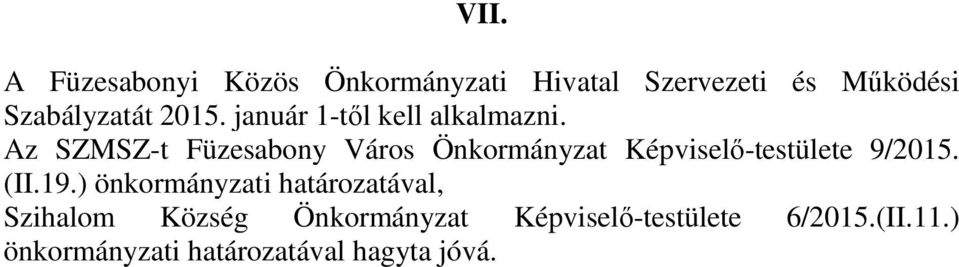 VII.

A Füzesabonyi Közös Önkormányzati Hivatal Szervezeti és Működési Szabályzatát 2015. január 1-től kell alkalmazni.
Az SZMSZ-t Füzesabony Város Önkormányzat Képviselő-testülete 9/2015. (II.19.) önkormányzati határozatával,
Szihalom Község Önkormányzat Képviselő-testülete 6/2015.(II.11.) önkormányzati határozatával hagyta jóvá.